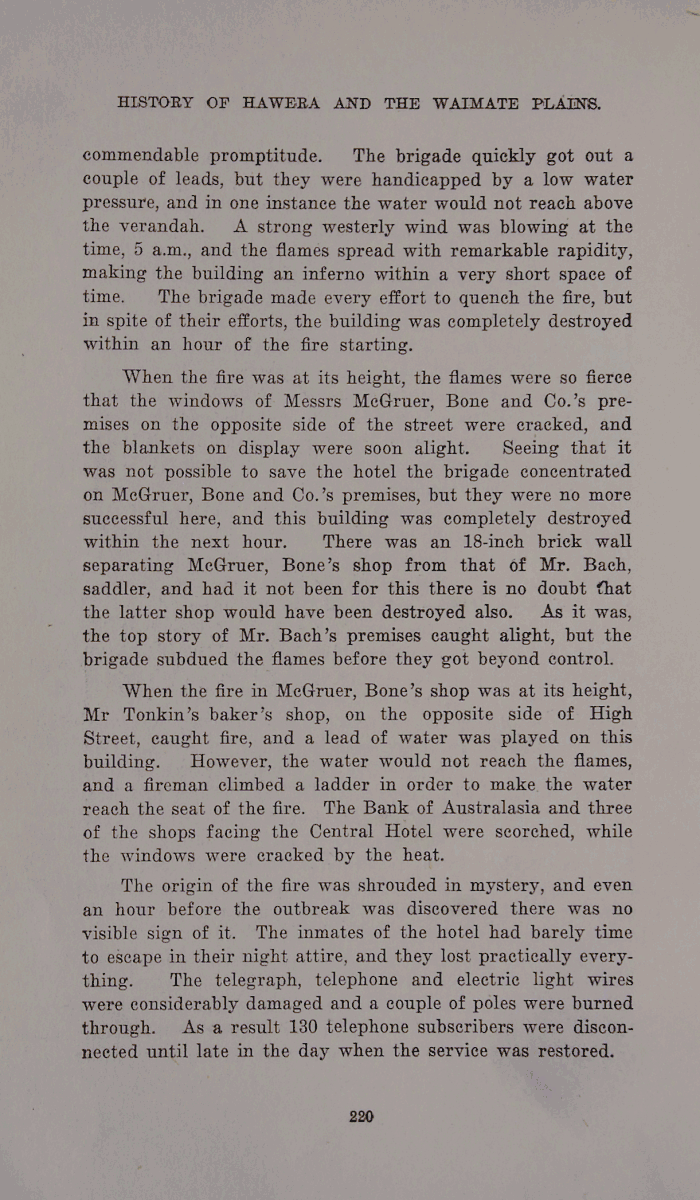 HISTORY OF HAWERA AND THE WAIMATE PLAINS.

commendable promptitude. The brigade quickly got out a couple of leads, but they were handicapped by a low water pressure, and in one instance the water would not reach above the verandah. A strong westerly wind was blowing at the time, 5 a.m., and the flames spread with remarkable rapidity, making the building an inferno within a very short space of time. The brigade made every effort to quench the fire, but in spite of their efforts, the building was completely destroyed within an hour of the fire starting.

When the fire was at its height, the flames were so fierce that the windows of Messrs McGruer, Bone and Co.'s premises on the opposite side of the street were cracked, and the blankets on display were soon alight. Seeing that it was not possible to save the hotel the brigade concentrated on McGruer, Bone and Co.'s premises, but they were no more successful here, and this building was completely destroyed within the next hour. There was an 18-inch brick wall separating McGruer, Bone's shop from that of Mr. Bach, saddler, and had it not been for this there is no doubt that the latter shop would have been destroyed also. As it was, the top story of Mr. Bach's premises caught alight, but the brigade subdued the flames before they got beyond control.

When the fire in McGruer, Bone's shop was at its height, Mr Tonkin's baker's shop, on the opposite side of High Street, caught fire, and a lead of water was played on this building. However, the water would not reach the flames, and a fireman climbed a ladder in order to make the water reach the seat of the fire. The Bank of Australasia and three of the shops facing the Central Hotel were scorched, while the windows were cracked by the heat.

The origin of the fire was shrouded in mystery, and even an hour before the outbreak was discovered there was no visible sign of it. The inmates of the hotel had barely time to escape in their night attire, and they lost practically everything. The telegraph, telephone and electric light wires were considerably damaged and a couple of poles were burned through. As a result 130 telephone subscribers were disconnected until late in the day when the service was restored.

220